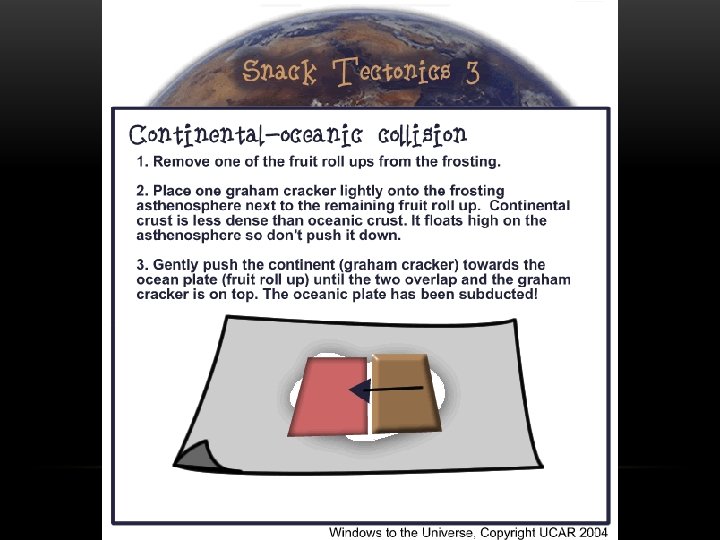 Snack Tectonics 3

Continental-oceanic collision

1. Remove one of the fruit roll ups from the frosting.

2. Place one graham cracker lightly onto the frosting asthenosphere next to the remaining fruit roll up. Continental crust is less dense than oceanic crust. It floats high on the asthenosphere so don't push it down.

3. Gently push the continent (graham cracker) towards the ocean plate (fruit roll up) until the two overlap and the graham cracker is on top. The oceanic plate has been subducted!

Windows to the Universe, Copyright UCAR 2004